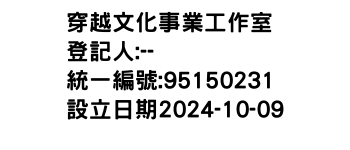 穿越文化事業工作室
登記人:--
統一編號:95150231
設立日期2024-10-09